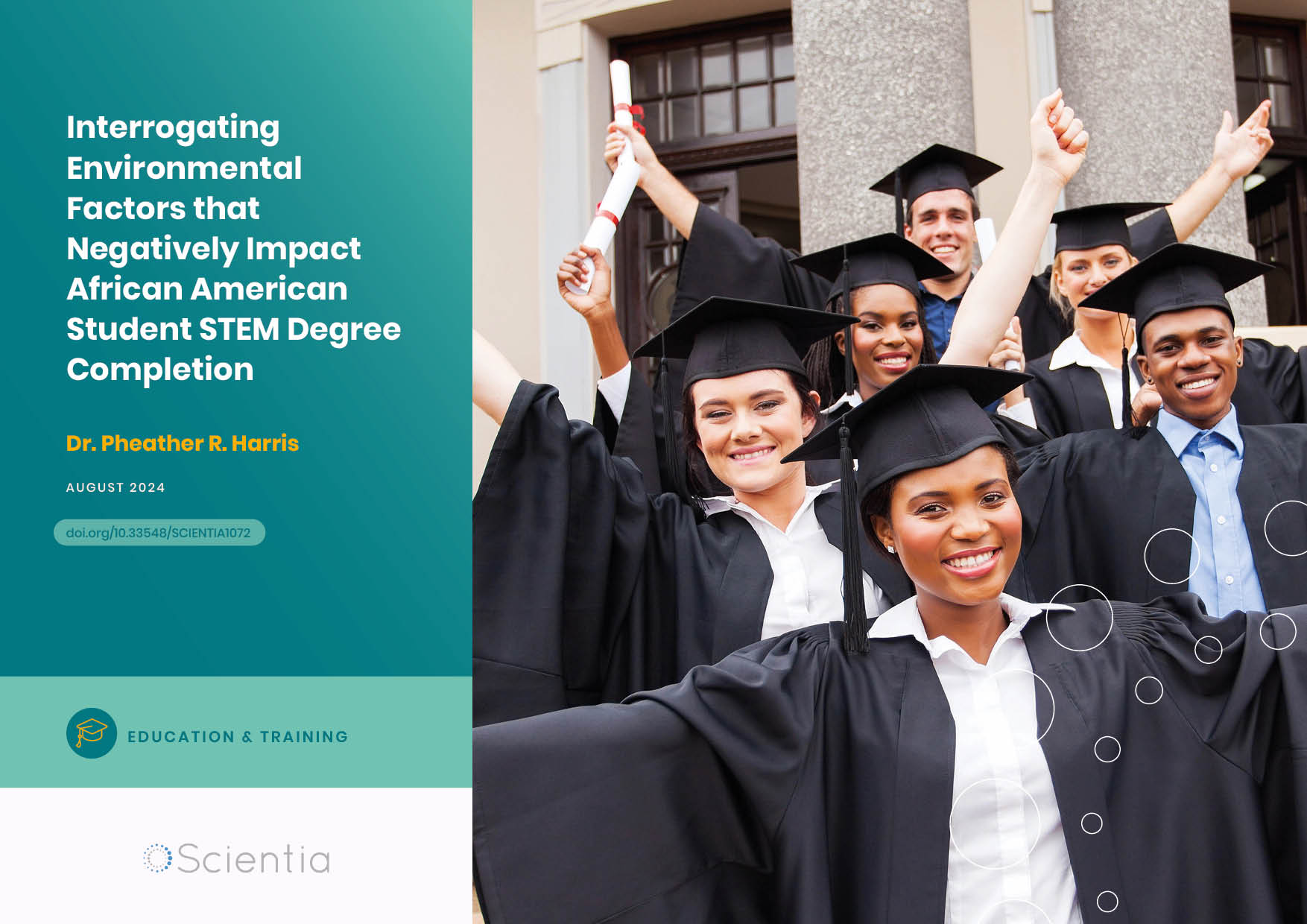 Interrogating Environmental Factors that Negatively Impact African American Student STEM Degree Completion

Dr. Pheather R. Harris

AUGUST 2024

doi.org/10.33548/SCIENTIA1072

EDUCATION & TRAINING

Scientia